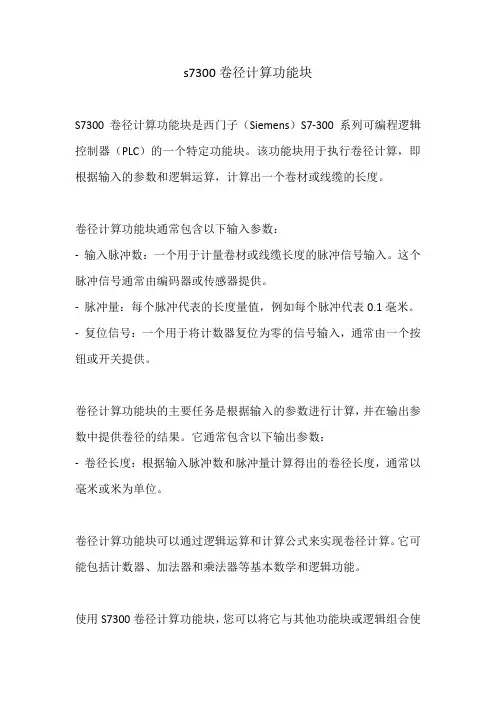 s7300 卷径计算功能块

S7300 卷径计算功能块是西门子（Siemens）S7-300 系列可编程逻辑控制器（PLC）的一个特定功能块。该功能块用于执行卷径计算，即根据输入的参数和逻辑运算，计算出一个卷材或线缆的长度。

卷径计算功能块通常包含以下输入参数：
- 输入脉冲数：一个用于计量卷材或线缆长度的脉冲信号输入。这个脉冲信号通常由编码器或传感器提供。
- 脉冲量：每个脉冲代表的长度量值，例如每个脉冲代表 0.1 毫米。
- 复位信号：一个用于将计数器复位为零的信号输入，通常由一个按钮或开关提供。

卷径计算功能块的主要任务是根据输入的参数进行计算，并在输出参数中提供卷径的结果。它通常包含以下输出参数：
- 卷径长度：根据输入脉冲数和脉冲量计算得出的卷径长度，通常以毫米或米为单位。

卷径计算功能块可以通过逻辑运算和计算公式来实现卷径计算。它可能包括计数器、加法器和乘法器等基本数学和逻辑功能。

使用 S7300 卷径计算功能块，您可以将它与其他功能块或逻辑组合使